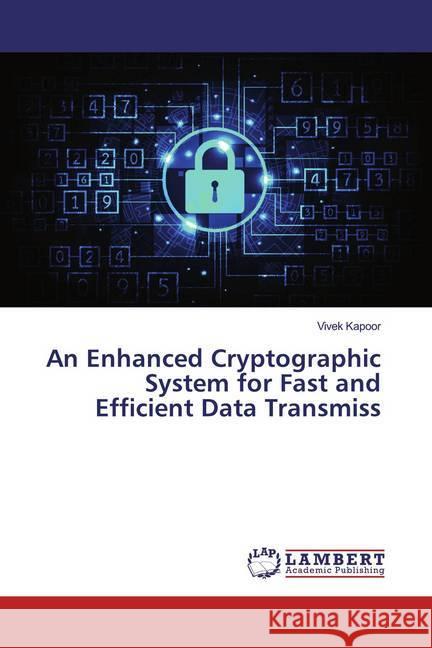 Vivek Kapoor

An Enhanced Cryptographic System for Fast and Efficient Data Transmiss

LAP LAMBERT Academic Publishing